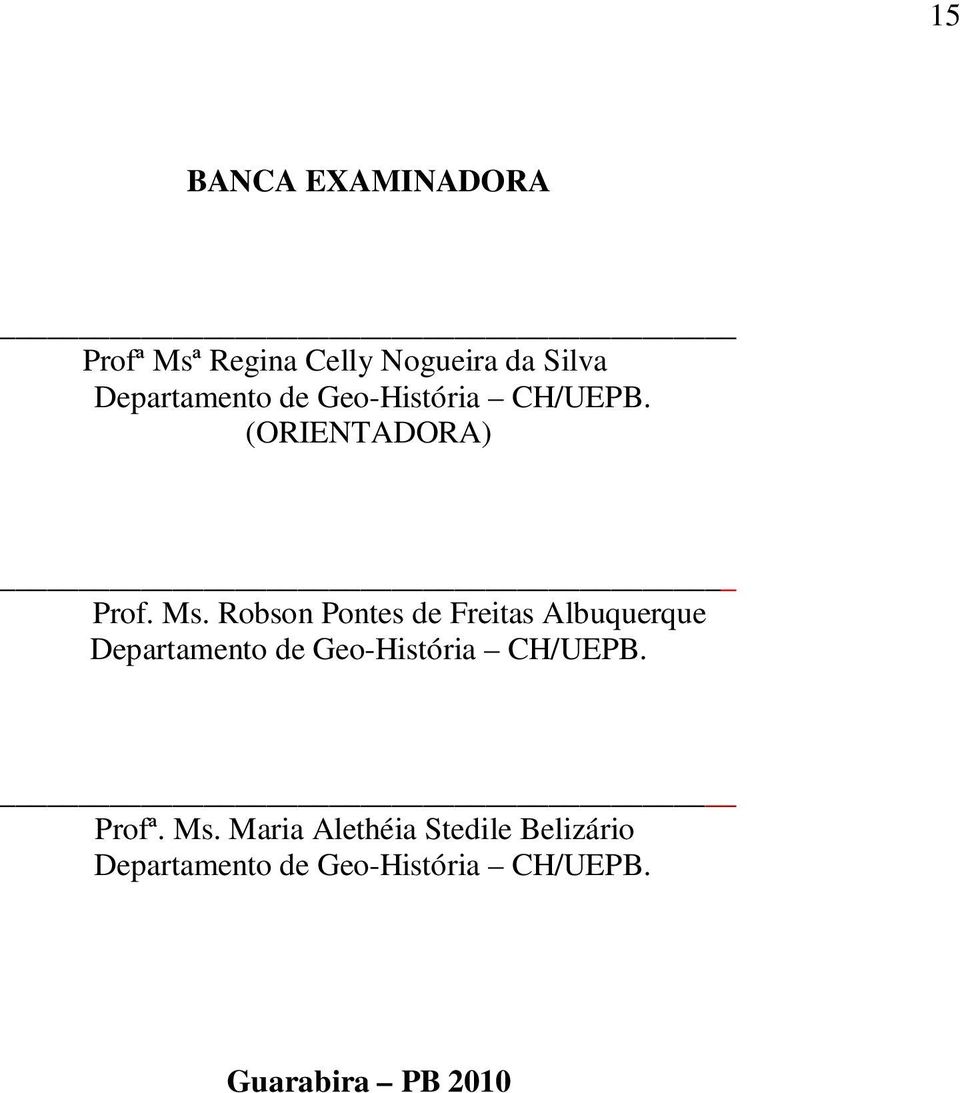 15

BANCA EXAMINADORA

Profª Msª Regina Celly Nogueira da Silva
Departamento de Geo-História – CH/UEPB.
(ORIENTADORA)

Prof. Ms. Robson Pontes de Freitas Albuquerque
Departamento de Geo-História – CH/UEPB.

Profª. Ms. Maria Alethéia Stedile Belizário
Departamento de Geo-História – CH/UEPB.

Guarabira – PB 2010